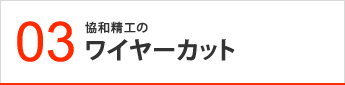 03
協和精工の
ワイヤーカット